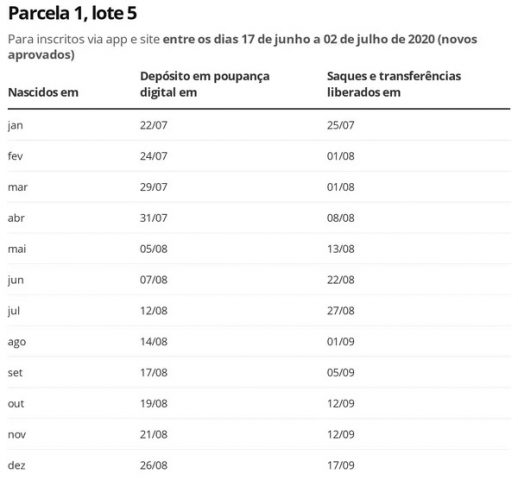 Parcela 1, lote 5

Para inscritos via app e site entre os dias 17 de junho a 02 de julho de 2020 (novos aprovados)

| Nascidos em | Depósito em poupança digital em | Saques e transferências liberados em |
|---|---|---|
| jan | 22/07 | 25/07 |
| fev | 24/07 | 01/08 |
| mar | 29/07 | 01/08 |
| abr | 31/07 | 08/08 |
| mai | 05/08 | 13/08 |
| jun | 07/08 | 22/08 |
| jul | 12/08 | 27/08 |
| ago | 14/08 | 01/09 |
| set | 17/08 | 05/09 |
| out | 19/08 | 12/09 |
| nov | 21/08 | 12/09 |
| dez | 26/08 | 17/09 |